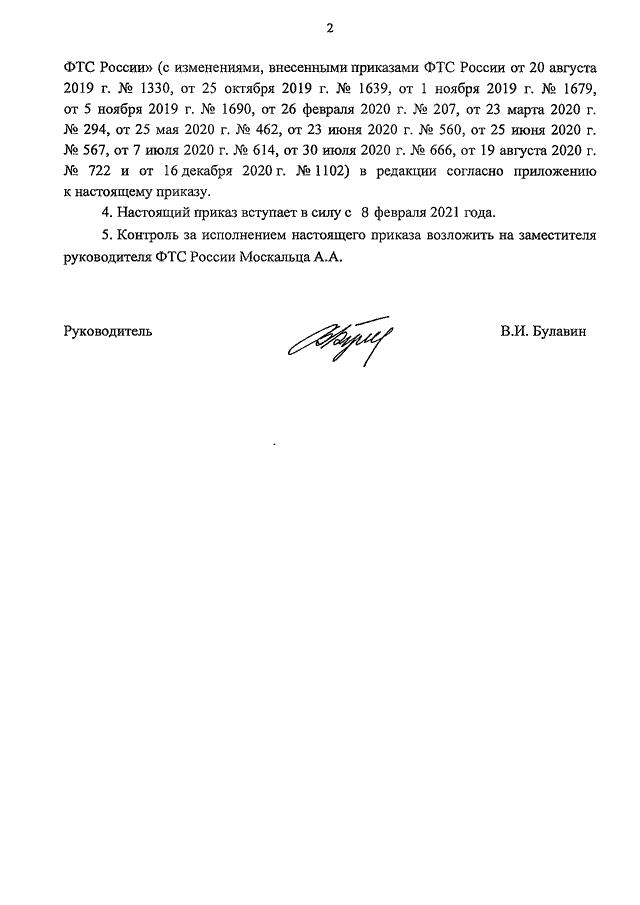 2

ФТС России» (с изменениями, внесенными приказами ФТС России от 20 августа 2019 г. № 1330, от 25 октября 2019 г. № 1639, от 1 ноября 2019 г. № 1679, от 5 ноября 2019 г. № 1690, от 26 февраля 2020 г. № 207, от 23 марта 2020 г. № 294, от 25 мая 2020 г. № 462, от 23 июня 2020 г. № 560, от 25 июня 2020 г. № 567, от 7 июля 2020 г. № 614, от 30 июля 2020 г. № 666, от 19 августа 2020 г. № 722 и от 16 декабря 2020 г. № 1102) в редакции согласно приложению к настоящему приказу.

4. Настоящий приказ вступает в силу с 8 февраля 2021 года.

5. Контроль за исполнением настоящего приказа возложить на заместителя руководителя ФТС России Москальца А.А.

Руководитель

В.И. Булавин